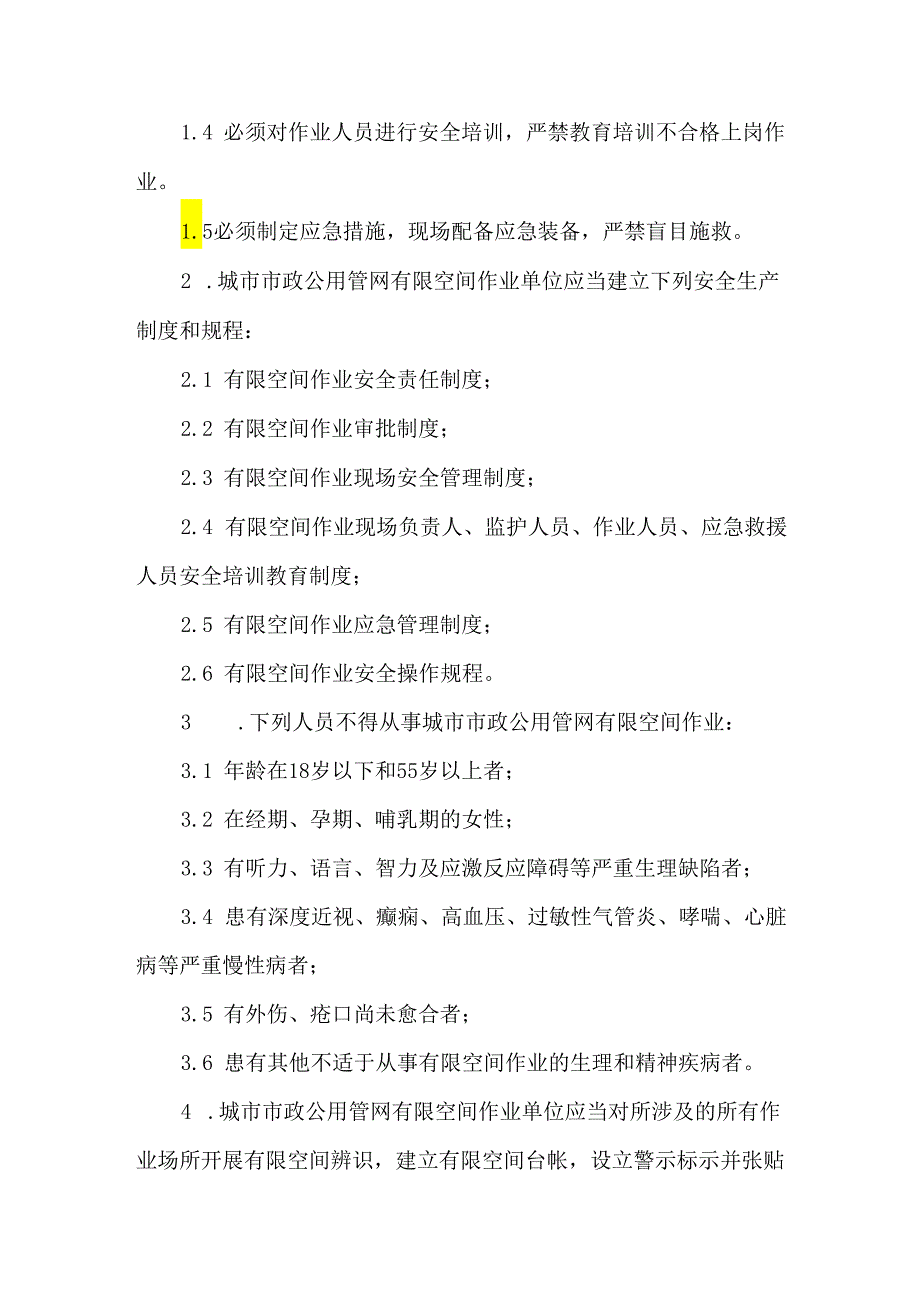 1.4 必须对作业人员进行安全培训，严禁教育培训不合格上岗作业。

1.5必须制定应急措施，现场配备应急装备，严禁盲目施救。

2 .城市市政公用管网有限空间作业单位应当建立下列安全生产制度和规程：

2.1 有限空间作业安全责任制度；

2.2 有限空间作业审批制度；

2.3 有限空间作业现场安全管理制度；

2.4 有限空间作业现场负责人、监护人员、作业人员、应急救援人员安全培训教育制度；

2.5 有限空间作业应急管理制度；

2.6 有限空间作业安全操作规程。

3 .下列人员不得从事城市市政公用管网有限空间作业：

3.1 年龄在18岁以下和55岁以上者；

3.2 在经期、孕期、哺乳期的女性；

3.3 有听力、语言、智力及应激反应障碍等严重生理缺陷者；

3.4 患有深度近视、癫痫、高血压、过敏性气管炎、哮喘、心脏病等严重慢性病者；

3.5 有外伤、疮口尚未愈合者；

3.6 患有其他不适于从事有限空间作业的生理和精神疾病者。

4 .城市市政公用管网有限空间作业单位应当对所涉及的所有作业场所开展有限空间辨识，建立有限空间台帐，设立警示标示并张贴